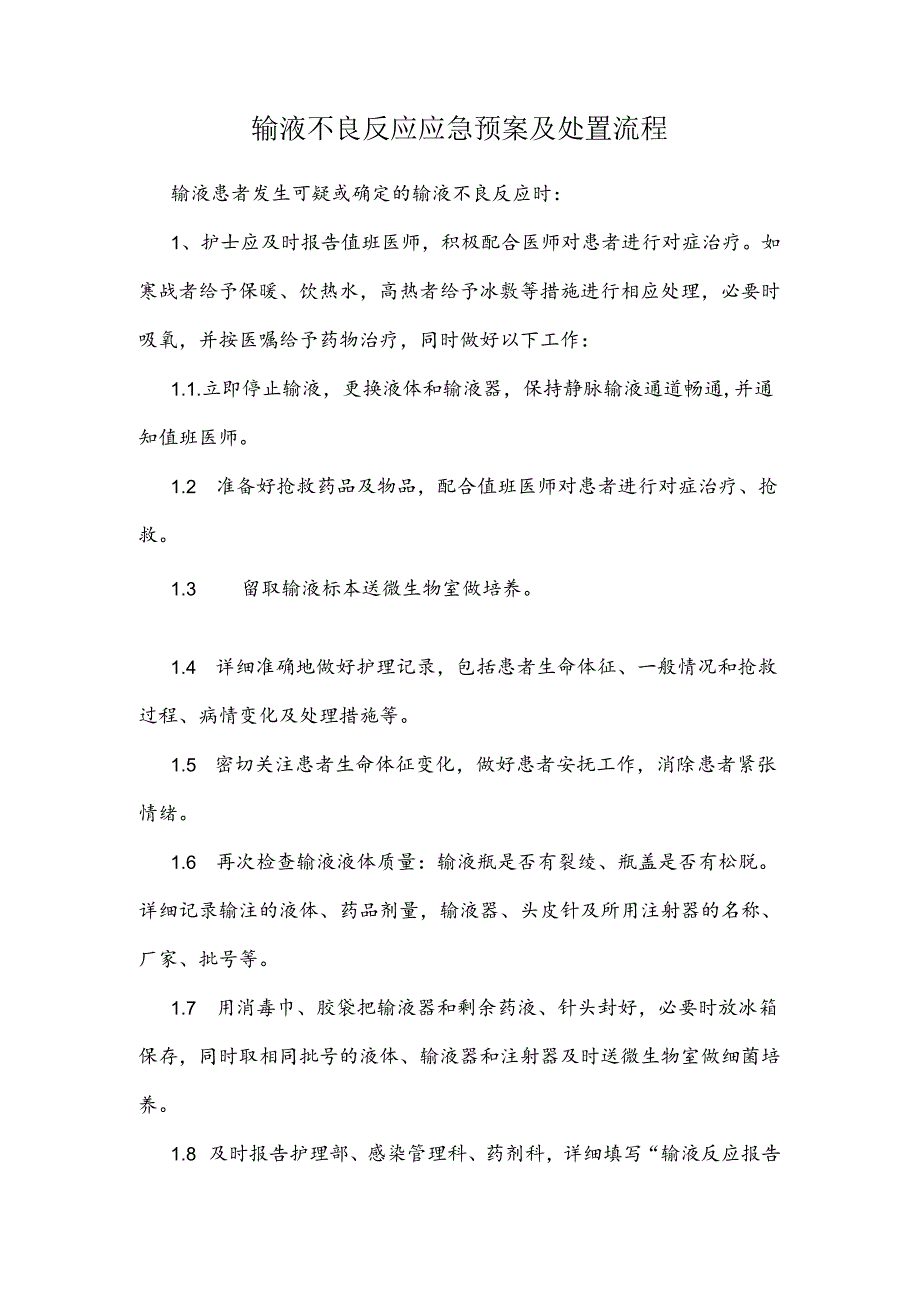 输液不良反应应急预案及处置流程

输液患者发生可疑或确定的输液不良反应时：

1、护士应及时报告值班医师，积极配合医师对患者进行对症治疗。如寒战者给予保暖、饮热水，高热者给予冰敷等措施进行相应处理，必要时吸氧，并按医嘱给予药物治疗，同时做好以下工作：

1.1.立即停止输液，更换液体和输液器，保持静脉输液通道畅通，并通知值班医师。

1.2 准备好抢救药品及物品，配合值班医师对患者进行对症治疗、抢救。

1.3 留取输液标本送微生物室做培养。

1.4 详细准确地做好护理记录，包括患者生命体征、一般情况和抢救过程、病情变化及处理措施等。

1.5 密切关注患者生命体征变化，做好患者安抚工作，消除患者紧张情绪。

1.6 再次检查输液液体质量：输液瓶是否有裂绫、瓶盖是否有松脱。详细记录输注的液体、药品剂量，输液器、头皮针及所用注射器的名称、厂家、批号等。

1.7 用消毒巾、胶袋把输液器和剩余药液、针头封好，必要时放冰箱保存，同时取相同批号的液体、输液器和注射器及时送微生物室做细菌培养。

1.8 及时报告护理部、感染管理科、药剂科，详细填写“输液反应报告